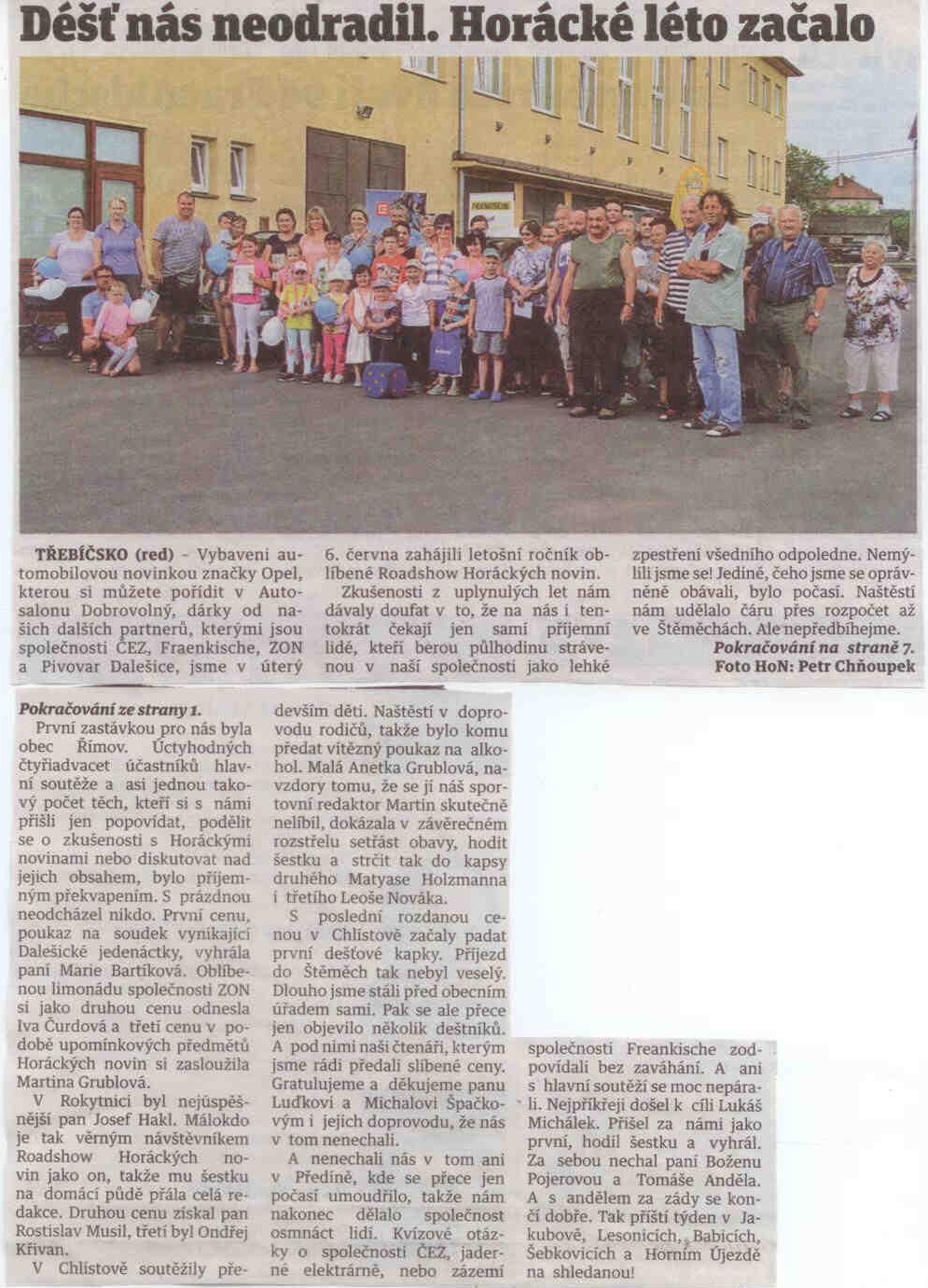 Déšť nás neodradil. Horácké léto začalo

TŘEBÍČSKO (red) – Vybaveni automobilovou novinkou značky Opel, kterou si můžete pořídit v Autosalonu Dobrovolný, dárky od našich dalších partnerů, kterými jsou společnosti ČEZ, Fraenkische, ZON a Pivovar Dalešice, jsme v úterý 6. června zahájili letošní ročník oblíbené Roadshow Horáckých novin.

Zkušenosti z uplynulých let nám dávaly doufat v to, že na nás i tentokrát čekají jen samí příjemní lidé, kteří berou půlhodinu strávenou v naší společnosti jako lehké zpestření všedního odpoledne. Nemýlili jsme se! Jediné, čeho jsme se oprávněně obávali, bylo počasí. Naštěstí nám udělalo čáru přes rozpočet až ve Štěměchách. Ale nepředbíhejme.

Pokračování na straně 7.
Foto HoN: Petr Chňoupek

Pokračování ze strany 1.
První zastávkou pro nás byla obec Římov. Úctyhodných čtyřiadvacet účastníků hlavní soutěže a asi jednou takový počet těch, kteří si s námi přišli jen popovídat, podělit se o zkušenosti s Horáckými novinami nebo diskutovat nad jejich obsahem, bylo příjemným překvapením. S prázdnou neodcházel nikdo. První cenu, poukaz na soudek vynikající Dalešické jedenáctky, vyhrála paní Marie Bartíková. Oblíbenou limonádu společnosti ZON si jako druhou cenu odnesla Iva Čurdová a třetí cenu v podobě upomínkových předmětů Horáckých novin si zasloužila Martina Grublová.

V Rokytnici byl nejúspěšnější pan Josef Hakl. Málokdo je tak věrným návštěvníkem Roadshow Horáckých novin jako on, takže mu šestku na domácí půdě přála celá redakce. Druhou cenu získal pan Rostislav Musil, třetí byl Ondřej Křivan.

V Chlístově soutěžily především děti. Naštěstí v doprovodu rodičů, takže bylo komu předat vítězný poukaz na alkohol. Malá Anetka Grublová, navzdory tomu, že se jí náš sportovní redaktor Martin skutečně nelíbil, dokázala v závěrečném rozstřelu setřást obavy, hodit šestku a strčit tak do kapsy druhého Matyase Holzmanna i třetího Leoše Nováka.

S poslední rozdanou cenou v Chlístově začaly padat první dešťové kapky. Příjezd do Štěměch tak nebyl veselý. Dlouho jsme stáli před obecním úřadem sami. Pak se ale přece jen objevilo několik deštníků. A pod nimi naši čtenáři, kterým jsme rádi předali slíbené ceny. Gratulujeme a děkujeme panu Luďkovi a Michalovi Špačkovým i jejich doprovodu, že nás v tom nenechali.

A nenechali nás v tom ani v Předíně, kde se přece jen počasí umoudřilo, takže nám nakonec dělalo společnost osmnáct lidí. Kvízové otázky o společnosti ČEZ, jaderné elektrárně, nebo zázemí společnosti Freankische zodpovídali bez zaváhání. A ani s hlavní soutěží se moc nepárali. Nejpříkřeji došel k cíli Lukáš Michálek. Přišel za námi jako první, hodil šestku a vyhrál. Za sebou nechal paní Boženu Pojerovou a Tomáše Anděla. A s andělem za zády se končí dobře. Tak příští týden v Jakubově, Lesonicích, Babicích, Šebkovicích a Horním Újezdě na shledanou!